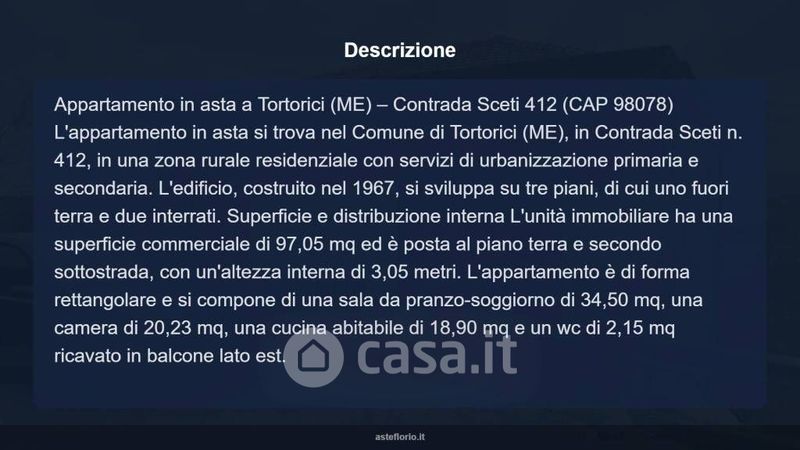 Descrizione

Appartamento in asta a Tortorici (ME) – Contrada Sceti 412 (CAP 98078) L'appartamento in asta si trova nel Comune di Tortorici (ME), in Contrada Sceti n. 412, in una zona rurale residenziale con servizi di urbanizzazione primaria e secondaria. L'edificio, costruito nel 1967, si sviluppa su tre piani, di cui uno fuori terra e due interrati. Superficie e distribuzione interna L'unità immobiliare ha una superficie commerciale di 97,05 mq ed è posta al piano terra e secondo sottostrada, con un'altezza interna di 3,05 metri. L'appartamento è di forma rettangolare e si compone di una sala da pranzo-soggiorno di 34,50 mq, una camera di 20,23 mq, una cucina abitabile di 18,90 mq e un wc di 2,15 mq ricavato in balcone lato est.

asteflorio.it

casa.it